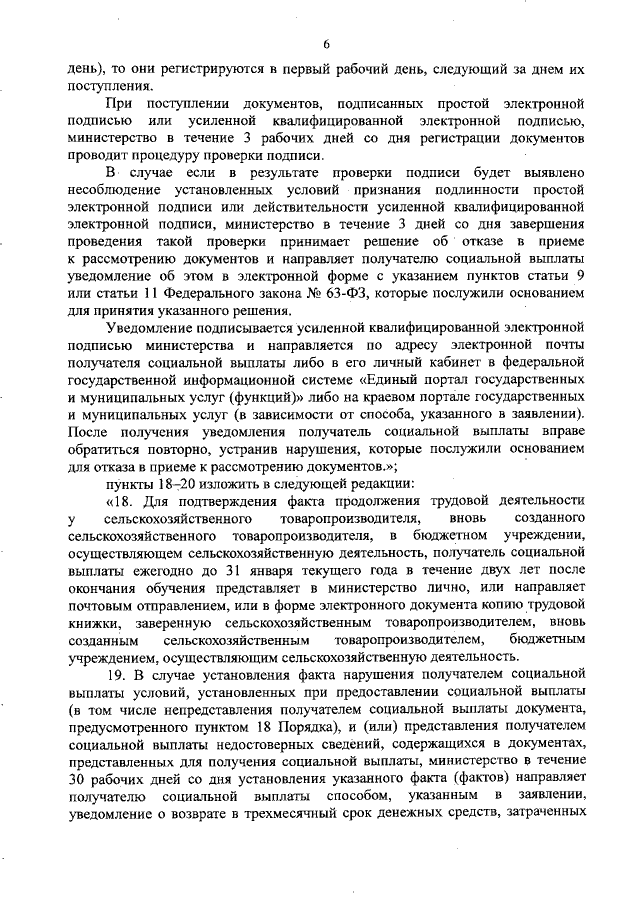 6

день), то они регистрируются в первый рабочий день, следующий за днем их поступления.

При поступлении документов, подписанных простой электронной подписью или усиленной квалифицированной электронной подписью, министерство в течение 3 рабочих дней со дня регистрации документов проводит процедуру проверки подписи.

В случае если в результате проверки подписи будет выявлено несоблюдение установленных условий признания подлинности простой электронной подписи или действительности усиленной квалифицированной электронной подписи, министерство в течение 3 дней со дня завершения проведения такой проверки принимает решение об отказе в приеме к рассмотрению документов и направляет получателю социальной выплаты уведомление об этом в электронной форме с указанием пунктов статьи 9 или статьи 11 Федерального закона № 63-ФЗ, которые послужили основанием для принятия указанного решения.

Уведомление подписывается усиленной квалифицированной электронной подписью министерства и направляется по адресу электронной почты получателя социальной выплаты либо в его личный кабинет в федеральной государственной информационной системе «Единый портал государственных и муниципальных услуг (функций)» либо на краевом портале государственных и муниципальных услуг (в зависимости от способа, указанного в заявлении). После получения уведомления получатель социальной выплаты вправе обратиться повторно, устранив нарушения, которые послужили основанием для отказа в приеме к рассмотрению документов.»;

пункты 18–20 изложить в следующей редакции:

«18. Для подтверждения факта продолжения трудовой деятельности у сельскохозяйственного товаропроизводителя, вновь созданного сельскохозяйственного товаропроизводителя, в бюджетном учреждении, осуществляющем сельскохозяйственную деятельность, получатель социальной выплаты ежегодно до 31 января текущего года в течение двух лет после окончания обучения представляет в министерство лично, или направляет почтовым отправлением, или в форме электронного документа копию трудовой книжки, заверенную сельскохозяйственным товаропроизводителем, вновь созданным сельскохозяйственным товаропроизводителем, бюджетным учреждением, осуществляющим сельскохозяйственную деятельность.

19. В случае установления факта нарушения получателем социальной выплаты условий, установленных при предоставлении социальной выплаты (в том числе непредставления получателем социальной выплаты документа, предусмотренного пунктом 18 Порядка), и (или) представления получателем социальной выплаты недостоверных сведений, содержащихся в документах, представленных для получения социальной выплаты, министерство в течение 30 рабочих дней со дня установления указанного факта (фактов) направляет получателю социальной выплаты способом, указанным в заявлении, уведомление о возврате в трехмесячный срок денежных средств, затраченных